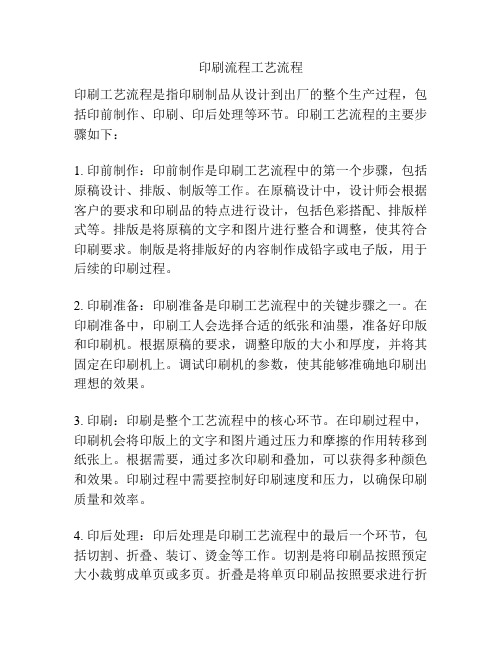 印刷流程工艺流程

印刷工艺流程是指印刷制品从设计到出厂的整个生产过程，包括印前制作、印刷、印后处理等环节。印刷工艺流程的主要步骤如下：

1. 印前制作：印前制作是印刷工艺流程中的第一个步骤，包括原稿设计、排版、制版等工作。在原稿设计中，设计师会根据客户的要求和印刷品的特点进行设计，包括色彩搭配、排版样式等。排版是将原稿的文字和图片进行整合和调整，使其符合印刷要求。制版是将排版好的内容制作成铅字或电子版，用于后续的印刷过程。

2. 印刷准备：印刷准备是印刷工艺流程中的关键步骤之一。在印刷准备中，印刷工人会选择合适的纸张和油墨，准备好印版和印刷机。根据原稿的要求，调整印版的大小和厚度，并将其固定在印刷机上。调试印刷机的参数，使其能够准确地印刷出理想的效果。

3. 印刷：印刷是整个工艺流程中的核心环节。在印刷过程中，印刷机会将印版上的文字和图片通过压力和摩擦的作用转移到纸张上。根据需要，通过多次印刷和叠加，可以获得多种颜色和效果。印刷过程中需要控制好印刷速度和压力，以确保印刷质量和效率。

4. 印后处理：印后处理是印刷工艺流程中的最后一个环节，包括切割、折叠、装订、烫金等工作。切割是将印刷品按照预定大小裁剪成单页或多页。折叠是将单页印刷品按照要求进行折